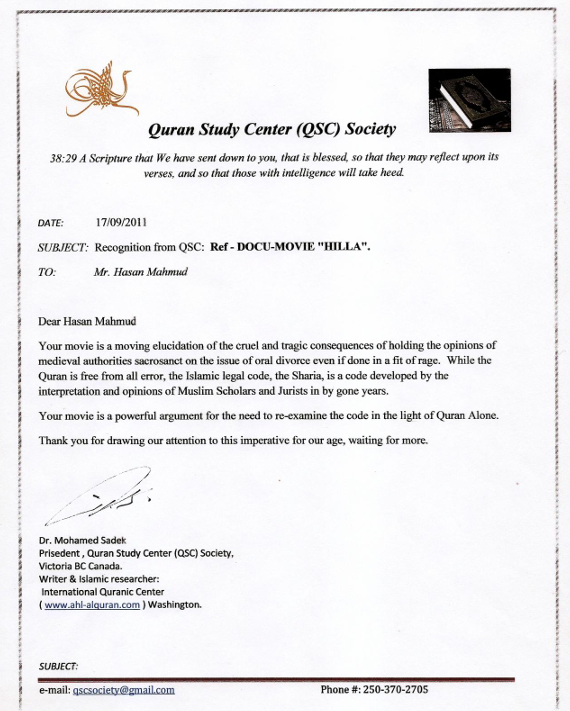 Quran Study Center (QSC) Society

38:29 A Scripture that We have sent down to you, that is blessed, so that they may reflect upon its verses, and so that those with intelligence will take heed.

DATE: 17/09/2011

SUBJECT: Recognition from QSC: Ref - DOCU-MOVIE "HILLA".

TO: Mr. Hasan Mahmud

Dear Hasan Mahmud

Your movie is a moving elucidation of the cruel and tragic consequences of holding the opinions of medieval authorities sacrosanct on the issue of oral divorce even if done in a fit of rage. While the Quran is free from all error, the Islamic legal code, the Sharia, is a code developed by the interpretation and opinions of Muslim Scholars and Jurists in by gone years.

Your movie is a powerful argument for the need to re-examine the code in the light of Quran Alone.

Thank you for drawing our attention to this imperative for our age, waiting for more.

Dr. Mohamed Sadek
Prisedent , Quran Study Center (QSC) Society,
Victoria BC Canada.
Writer & Islamic researcher:
International Quranic Center
( www.ahl-alquran.com ) Washington.

SUBJECT:

e-mail: qscsociety@gmail.com Phone #: 250-370-2705